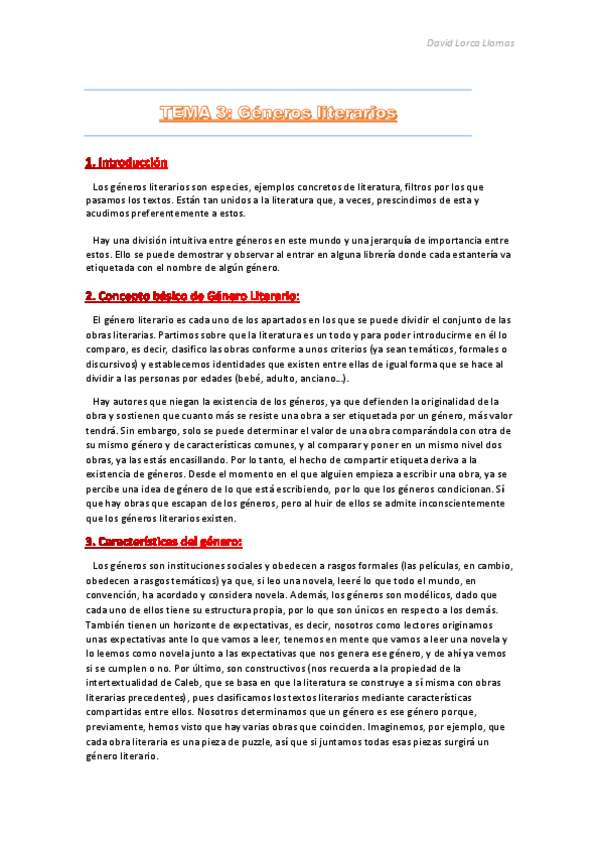 David Lorca Llamas

TEMA 3: Géneros literarios

1. Introducción

Los géneros literarios son especies, ejemplos concretos de literatura, filtros por los que pasamos los textos. Están tan unidos a la literatura que, a veces, prescindimos de esta y acudimos preferentemente a estos.

Hay una división intuitiva entre géneros en este mundo y una jerarquía de importancia entre estos. Ello se puede demostrar y observar al entrar en alguna librería donde cada estantería va etiquetada con el nombre de algún género.

2. Concepto básico de Género Literario:

El género literario es cada uno de los apartados en los que se puede dividir el conjunto de las obras literarias. Partimos sobre que la literatura es un todo y para poder introducirme en él lo comparo, es decir, clasifico las obras conforme a unos criterios (ya sean temáticos, formales o discursivos) y establecemos identidades que existen entre ellas de igual forma que se hace al dividir a las personas por edades (bebé, adulto, anciano…).

Hay autores que niegan la existencia de los géneros, ya que defienden la originalidad de la obra y sostienen que cuanto más se resiste una obra a ser etiquetada por un género, más valor tendrá. Sin embargo, solo se puede determinar el valor de una obra comparándola con otra de su mismo género y de características comunes, y al comparar y poner en un mismo nivel dos obras, ya las estás encasillando. Por lo tanto, el hecho de compartir etiqueta deriva a la existencia de géneros. Desde el momento en el que alguien empieza a escribir una obra, ya se percibe una idea de género de lo que está escribiendo, por lo que los géneros condicionan. Sí que hay obras que escapan de los géneros, pero al huir de ellos se admite inconscientemente que los géneros literarios existen.

3. Características del género:

Los géneros son instituciones sociales y obedecen a rasgos formales (las películas, en cambio, obedecen a rasgos temáticos) ya que, si leo una novela, leeré lo que todo el mundo, en convención, ha acordado y considera novela. Además, los géneros son modélicos, dado que cada uno de ellos tiene su estructura propia, por lo que son únicos en respecto a los demás. También tienen un horizonte de expectativas, es decir, nosotros como lectores originamos unas expectativas ante lo que vamos a leer, tenemos en mente que vamos a leer una novela y lo leemos como novela junto a las expectativas que nos genera ese género, y de ahí ya vemos si se cumplen o no. Por último, son constructivos (nos recuerda a la propiedad de la intertextualidad de Caleb, que se basa en que la literatura se construye a sí misma con obras literarias precedentes), pues clasificamos los textos literarios mediante características compartidas entre ellos. Nosotros determinamos que un género es ese género porque, previamente, hemos visto que hay varias obras que coinciden. Imaginemos, por ejemplo, que cada obra literaria es una pieza de puzzle, así que si juntamos todas esas piezas surgirá un género literario.